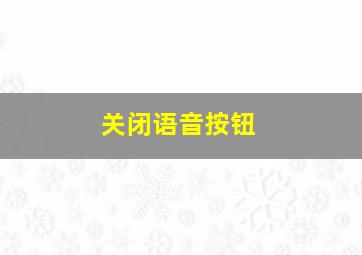 关闭语音按钮